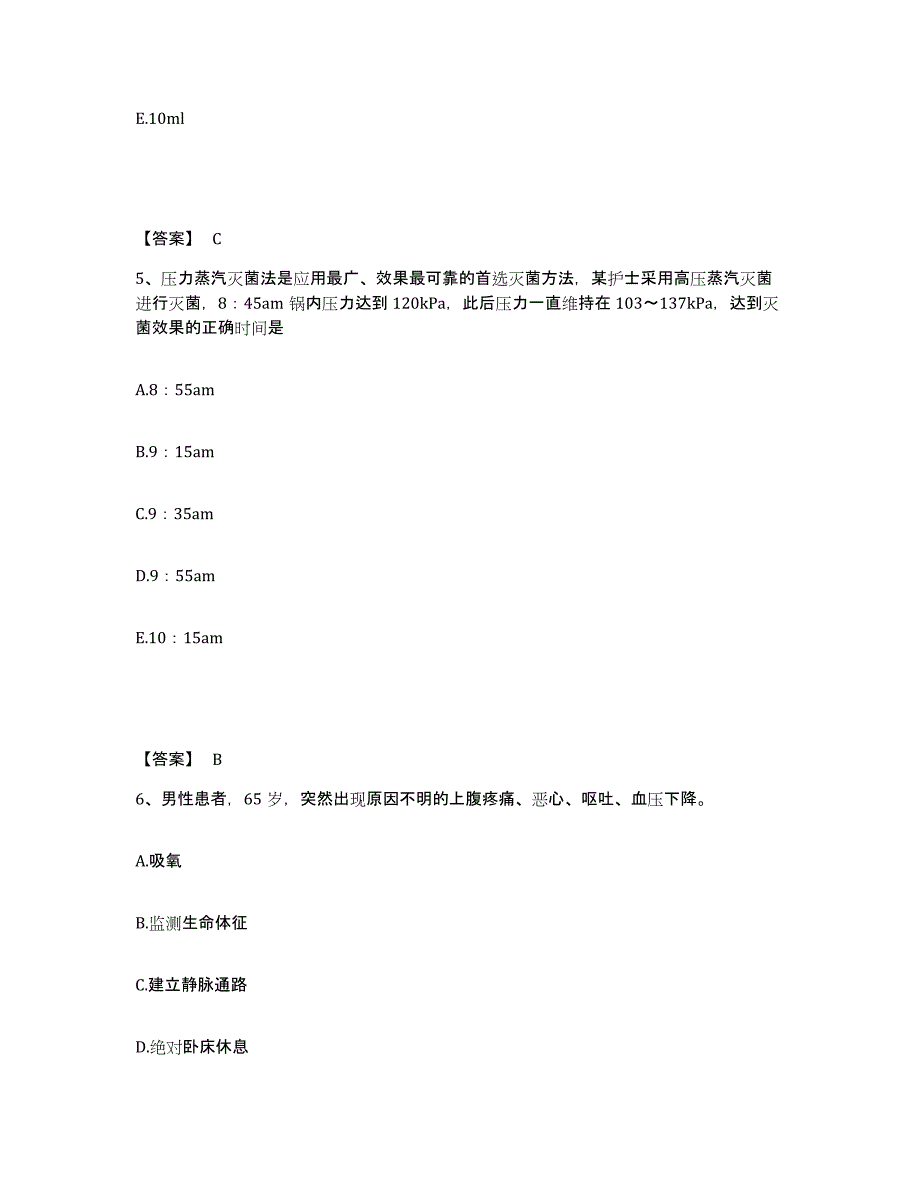 E.10ml

【答案】 C

5、压力蒸汽灭菌法是应用最广、效果最可靠的首选灭菌方法，某护士采用高压蒸汽灭菌进行灭菌，8：45am 锅内压力达到 120kPa，此后压力一直维持在 103～137kPa，达到灭菌效果的正确时间是

A.8：55am

B.9：15am

C.9：35am

D.9：55am

E.10：15am

【答案】 B

6、男性患者，65 岁，突然出现原因不明的上腹疼痛、恶心、呕吐、血压下降。

A.吸氧

B.监测生命体征

C.建立静脉通路

D.绝对卧床休息